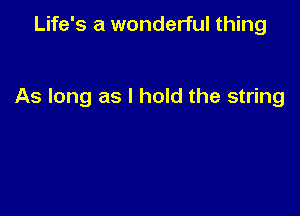 Life's a wonderful thing

As long as I hold the string